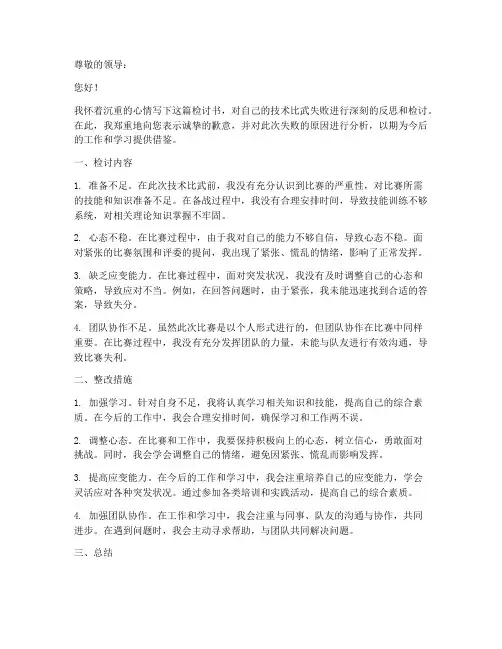 尊敬的领导：

您好！

我怀着沉重的心情写下这篇检讨书，对自己的技术比武失败进行深刻的反思和检讨。在此，我郑重地向您表示诚挚的歉意，并对此次失败的原因进行分析，以期为今后的工作和学习提供借鉴。

一、检讨内容

1. 准备不足。在此次技术比武前，我没有充分认识到比赛的严重性，对比赛所需的技能和知识准备不足。在备战过程中，我没有合理安排时间，导致技能训练不够系统，对相关理论知识掌握不牢固。

2. 心态不稳。在比赛过程中，由于我对自己的能力不够自信，导致心态不稳。面对紧张的比赛氛围和评委的提问，我出现了紧张、慌乱的情绪，影响了正常发挥。

3. 缺乏应变能力。在比赛过程中，面对突发状况，我没有及时调整自己的心态和策略，导致应对不当。例如，在回答问题时，由于紧张，我未能迅速找到合适的答案，导致失分。

4. 团队协作不足。虽然此次比赛是以个人形式进行的，但团队协作在比赛中同样重要。在比赛过程中，我没有充分发挥团队的力量，未能与队友进行有效沟通，导致比赛失利。

二、整改措施

1. 加强学习。针对自身不足，我将认真学习相关知识和技能，提高自己的综合素质。在今后的工作中，我会合理安排时间，确保学习和工作两不误。

2. 调整心态。在比赛和工作中，我要保持积极向上的心态，树立信心，勇敢面对挑战。同时，我会学会调整自己的情绪，避免因紧张、慌乱而影响发挥。

3. 提高应变能力。在今后的工作和学习中，我会注重培养自己的应变能力，学会灵活应对各种突发状况。通过参加各类培训和实践活动，提高自己的综合素质。

4. 加强团队协作。在工作和学习中，我会注重与同事、队友的沟通与协作，共同进步。在遇到问题时，我会主动寻求帮助，与团队共同解决问题。

三、总结